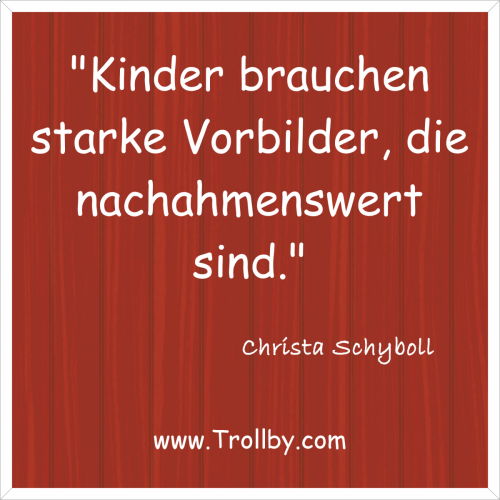 "Kinder brauchen starke Vorbilder, die nachahmenswert sind."

Christa Schyboll

www.Trollby.com